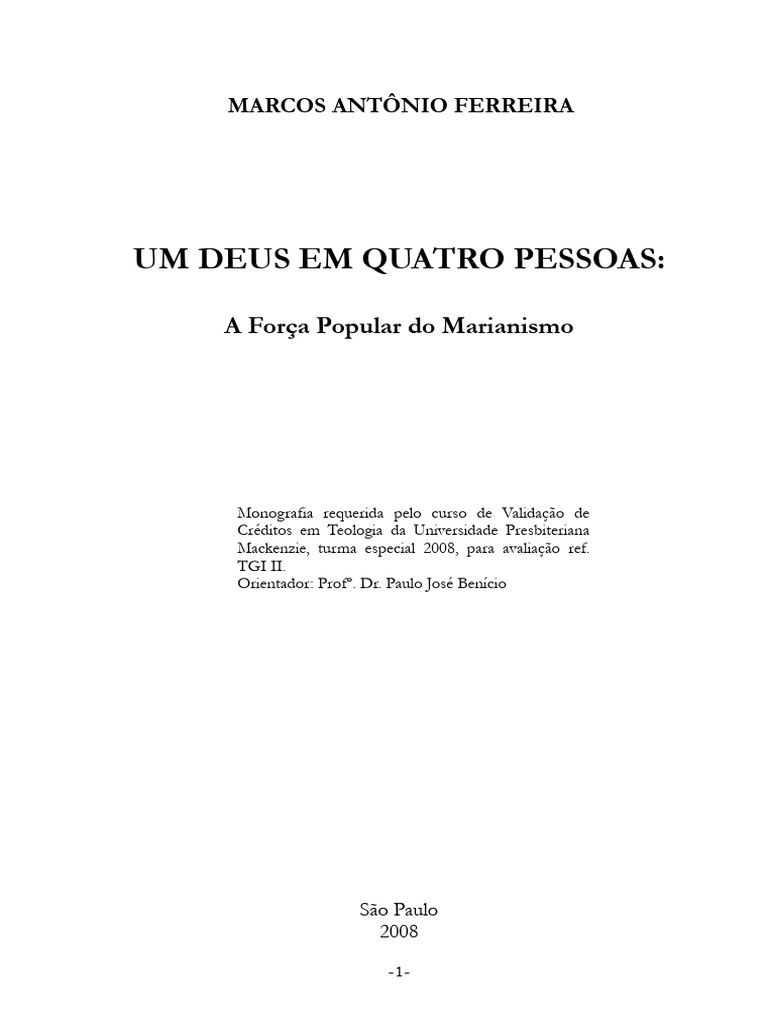 MARCOS ANTÔNIO FERREIRA

UM DEUS EM QUATRO PESSOAS:

A Força Popular do Marianismo

Monografia requerida pelo curso de Validação de Créditos em Teologia da Universidade Presbiteriana Mackenzie, turma especial 2008, para avaliação ref. TGI II.
Orientador: Profº. Dr. Paulo José Benício

São Paulo
2008

-1-